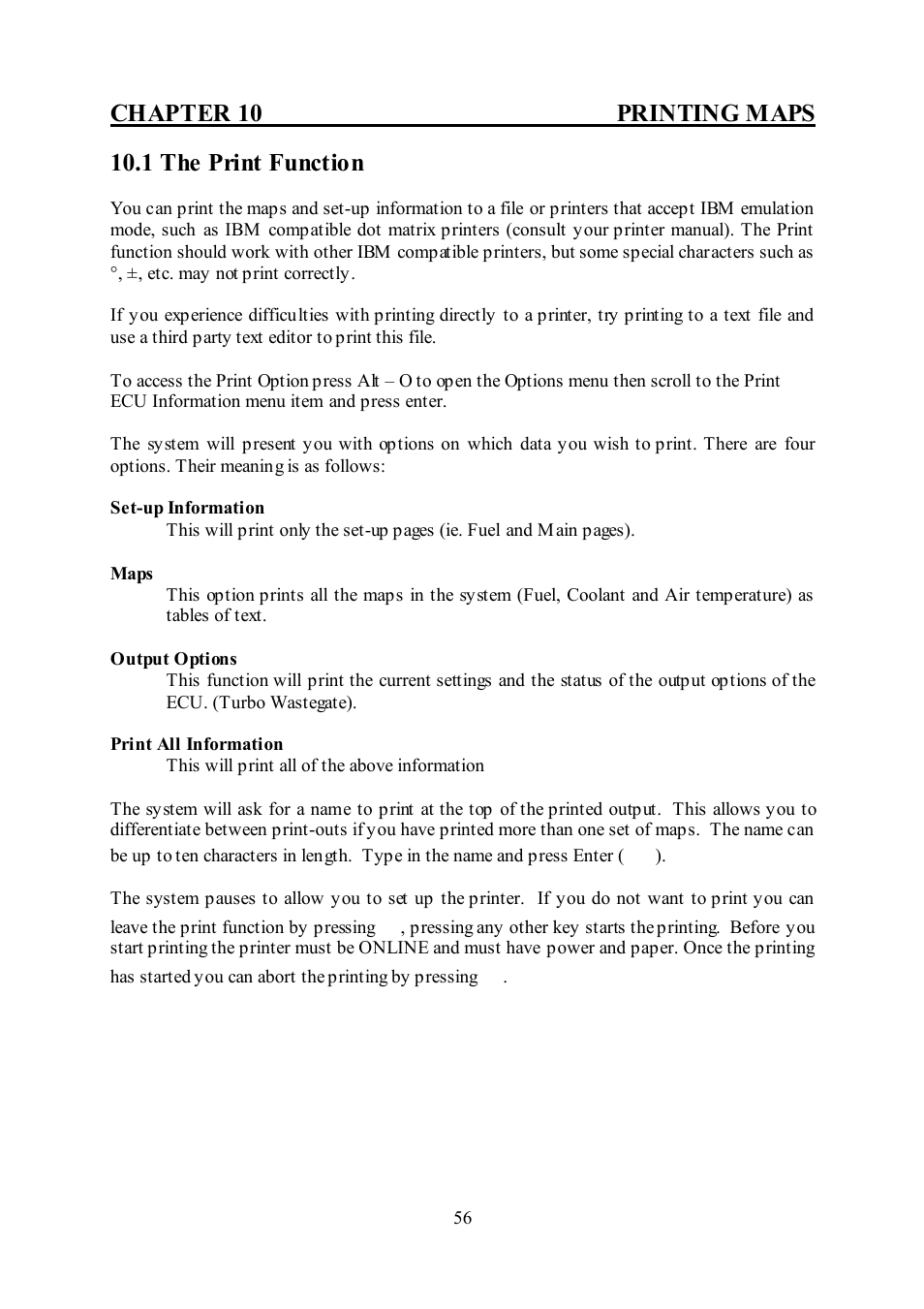 CHAPTER 10 PRINTING MAPS

10.1 The Print Function

You can print the maps and set-up information to a file or printers that accept IBM emulation mode, such as IBM compatible dot matrix printers (consult your printer manual). The Print function should work with other IBM compatible printers, but some special characters such as °, ±, etc. may not print correctly.

If you experience difficulties with printing directly to a printer, try printing to a text file and use a third party text editor to print this file.

To access the Print Option press Alt – O to open the Options menu then scroll to the Print ECU Information menu item and press enter.

The system will present you with options on which data you wish to print. There are four options. Their meaning is as follows:

Set-up Information
This will print only the set-up pages (ie. Fuel and Main pages).

Maps
This option prints all the maps in the system (Fuel, Coolant and Air temperature) as tables of text.

Output Options
This function will print the current settings and the status of the output options of the ECU. (Turbo Wastegate).

Print All Information
This will print all of the above information

The system will ask for a name to print at the top of the printed output. This allows you to differentiate between print-outs if you have printed more than one set of maps. The name can be up to ten characters in length. Type in the name and press Enter ( ).

The system pauses to allow you to set up the printer. If you do not want to print you can leave the print function by pressing , pressing any other key starts the printing. Before you start printing the printer must be ONLINE and must have power and paper. Once the printing has started you can abort the printing by pressing .

56